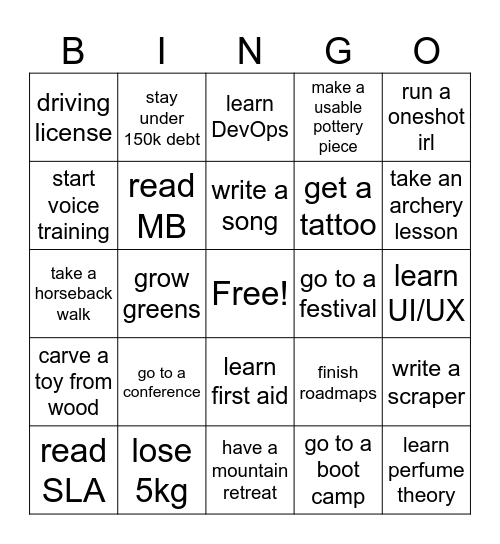 | B | I | N | G | O |
|---|---|---|---|---|
| driving license | stay under 150k debt | learn DevOps | make a usable pottery piece | run a oneshot irl |
| start voice training | read MB | write a song | get a tattoo | take an archery lesson |
| take a horseback walk | grow greens | Free! | go to a festival | learn UI/UX |
| carve a toy from wood | go to a conference | learn first aid | finish roadmaps | write a scraper |
| read SLA | lose 5kg | have a mountain retreat | go to a boot camp | learn perfume theory |